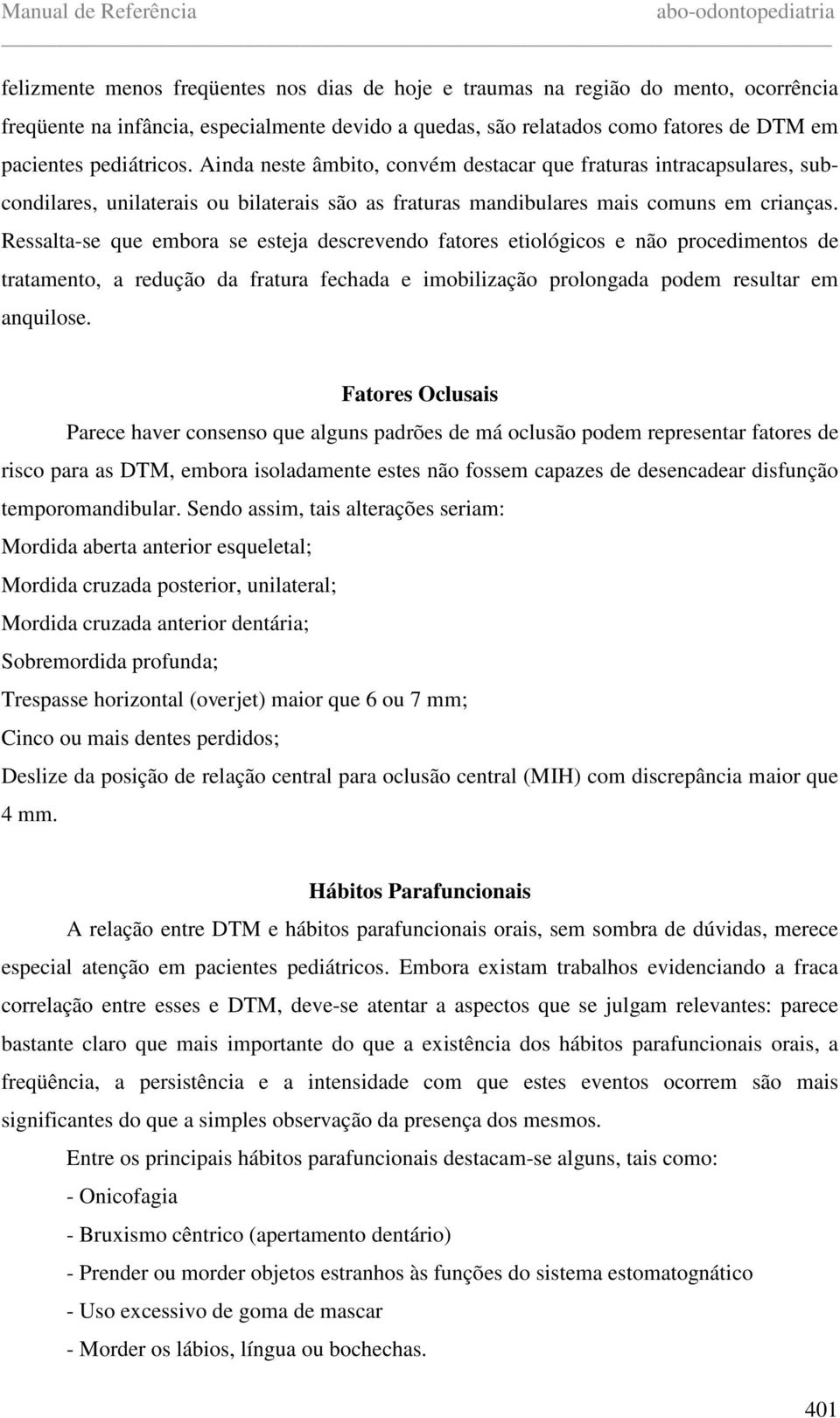 Manual de Referência abo-odontopediatria

felizmente menos freqüentes nos dias de hoje e traumas na região do mento, ocorrência freqüente na infância, especialmente devido a quedas, são relatados como fatores de DTM em pacientes pediátricos. Ainda neste âmbito, convém destacar que fraturas intracapsulares, subcondilares, unilaterais ou bilaterais são as fraturas mandibulares mais comuns em crianças. Ressalta-se que embora se esteja descrevendo fatores etiológicos e não procedimentos de tratamento, a redução da fratura fechada e imobilização prolongada podem resultar em anquilose.

Fatores Oclusais

Parece haver consenso que alguns padrões de má oclusão podem representar fatores de risco para as DTM, embora isoladamente estes não fossem capazes de desencadear disfunção temporomandibular. Sendo assim, tais alterações seriam:

Mordida aberta anterior esqueletal;

Mordida cruzada posterior, unilateral;

Mordida cruzada anterior dentária;

Sobremordida profunda;

Trespasse horizontal (overjet) maior que 6 ou 7 mm;

Cinco ou mais dentes perdidos;

Deslize da posição de relação central para oclusão central (MIH) com discrepância maior que 4 mm.

Hábitos Parafuncionais

A relação entre DTM e hábitos parafuncionais orais, sem sombra de dúvidas, merece especial atenção em pacientes pediátricos. Embora existam trabalhos evidenciando a fraca correlação entre esses e DTM, deve-se atentar a aspectos que se julgam relevantes: parece bastante claro que mais importante do que a existência dos hábitos parafuncionais orais, a freqüência, a persistência e a intensidade com que estes eventos ocorrem são mais significantes do que a simples observação da presença dos mesmos.

Entre os principais hábitos parafuncionais destacam-se alguns, tais como:

- Onicofagia

- Bruxismo cêntrico (apertamento dentário)

- Prender ou morder objetos estranhos às funções do sistema estomatognático

- Uso excessivo de goma de mascar

- Morder os lábios, língua ou bochechas.

401